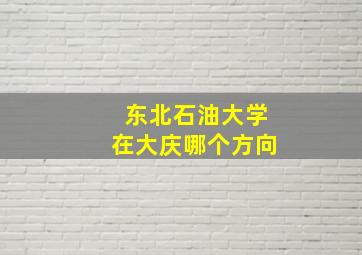 东北石油大学
在大庆哪个方向